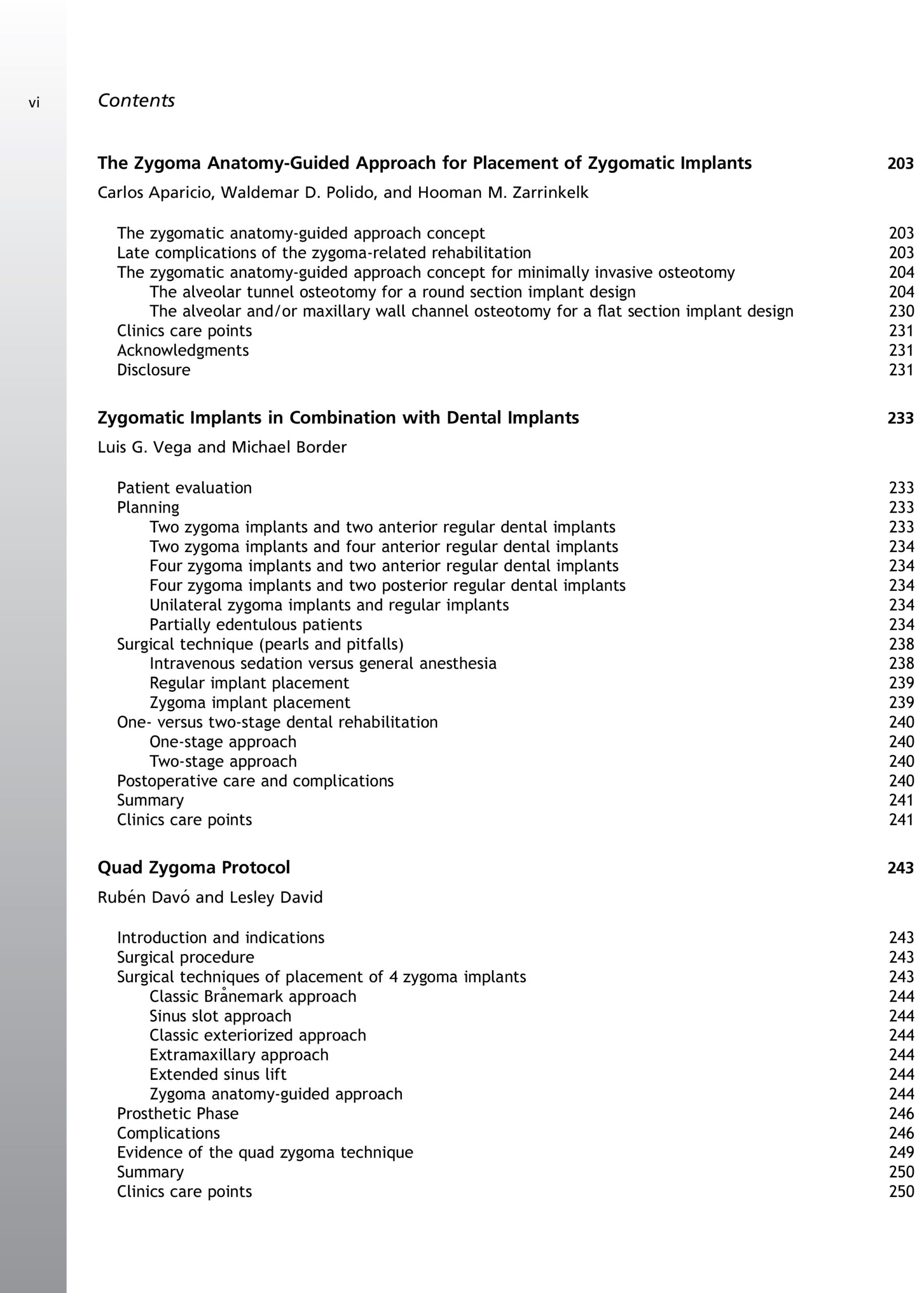 vi Contents

The Zygoma Anatomy-Guided Approach for Placement of Zygomatic Implants 203

Carlos Aparicio, Waldemar D. Polido, and Hooman M. Zarrinkelk

The zygomatic anatomy-guided approach concept 203
Late complications of the zygoma-related rehabilitation 203
The zygomatic anatomy-guided approach concept for minimally invasive osteotomy 204
The alveolar tunnel osteotomy for a round section implant design 204
The alveolar and/or maxillary wall channel osteotomy for a flat section implant design 230
Clinics care points 231
Acknowledgments 231
Disclosure 231

Zygomatic Implants in Combination with Dental Implants 233

Luis G. Vega and Michael Border

Patient evaluation 233
Planning 233
Two zygoma implants and two anterior regular dental implants 233
Two zygoma implants and four anterior regular dental implants 234
Four zygoma implants and two anterior regular dental implants 234
Four zygoma implants and two posterior regular dental implants 234
Unilateral zygoma implants and regular implants 234
Partially edentulous patients 234
Surgical technique (pearls and pitfalls) 238
Intravenous sedation versus general anesthesia 238
Regular implant placement 239
Zygoma implant placement 239
One- versus two-stage dental rehabilitation 240
One-stage approach 240
Two-stage approach 240
Postoperative care and complications 240
Summary 241
Clinics care points 241

Quad Zygoma Protocol 243

Rubén Davó and Lesley David

Introduction and indications 243
Surgical procedure 243
Surgical techniques of placement of 4 zygoma implants 243
Classic Brånemark approach 244
Sinus slot approach 244
Classic exteriorized approach 244
Extramaxillary approach 244
Extended sinus lift 244
Zygoma anatomy-guided approach 244
Prosthetic Phase 246
Complications 246
Evidence of the quad zygoma technique 249
Summary 250
Clinics care points 250